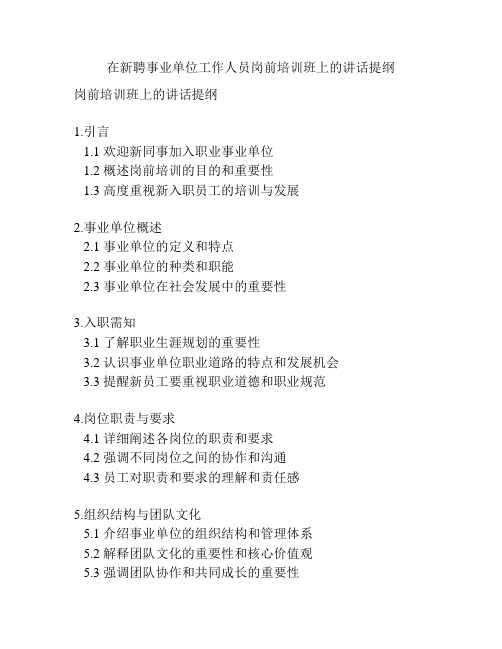 在新聘事业单位工作人员岗前培训班上的讲话提纲

岗前培训班上的讲话提纲

1.引言
1.1 欢迎新同事加入职业事业单位
1.2 概述岗前培训的目的和重要性
1.3 高度重视新入职员工的培训与发展

2.事业单位概述
2.1 事业单位的定义和特点
2.2 事业单位的种类和职能
2.3 事业单位在社会发展中的重要性

3.入职需知
3.1 了解职业生涯规划的重要性
3.2 认识事业单位职业道路的特点和发展机会
3.3 提醒新员工要重视职业道德和职业规范

4.岗位职责与要求
4.1 详细阐述各岗位的职责和要求
4.2 强调不同岗位之间的协作和沟通
4.3 员工对职责和要求的理解和责任感

5.组织结构与团队文化
5.1 介绍事业单位的组织结构和管理体系
5.2 解释团队文化的重要性和核心价值观
5.3 强调团队协作和共同成长的重要性